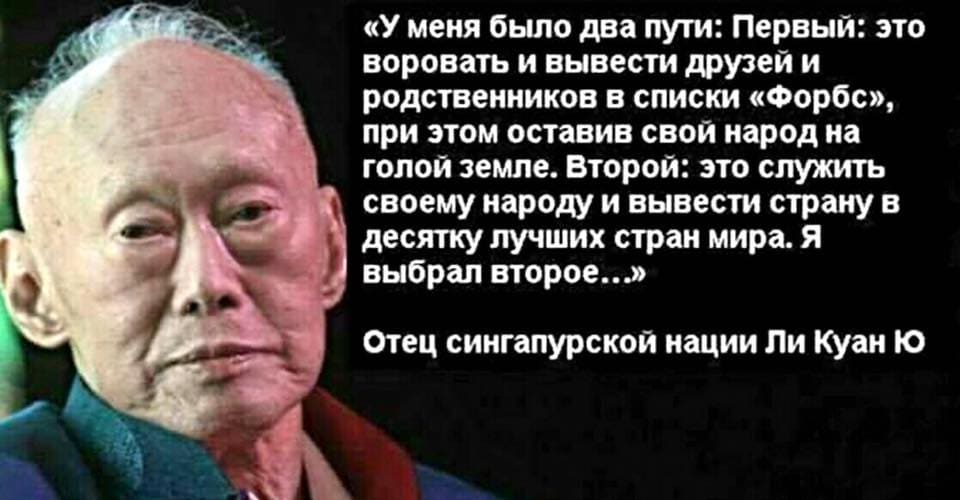 «У меня было два пути: Первый: это воровать и вывести друзей и родственников в списки «Форбс», при этом оставив свой народ на голой земле. Второй: это служить своему народу и вывести страну в десятку лучших стран мира. Я выбрал второе...»

Отец сингапурской нации Ли Куан Ю